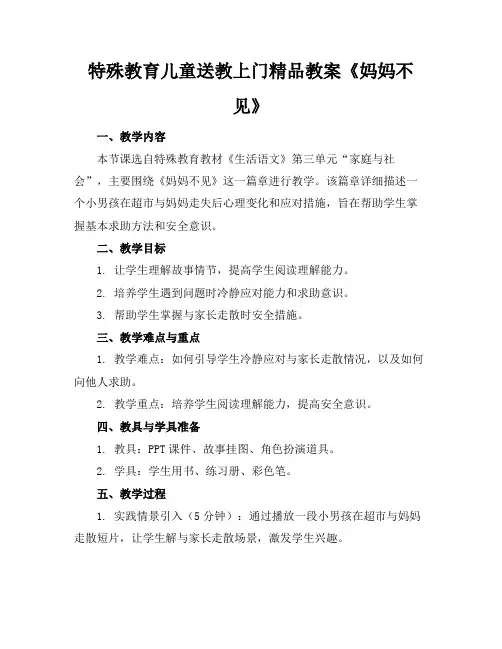 特殊教育儿童送教上门精品教案《妈妈不见》

一、教学内容

本节课选自特殊教育教材《生活语文》第三单元“家庭与社会”，主要围绕《妈妈不见》这一篇章进行教学。该篇章详细描述一个小男孩在超市与妈妈走失后心理变化和应对措施，旨在帮助学生掌握基本求助方法和安全意识。

二、教学目标

1. 让学生理解故事情节，提高学生阅读理解能力。

2. 培养学生遇到问题时冷静应对能力和求助意识。

3. 帮助学生掌握与家长走散时安全措施。

三、教学难点与重点

1. 教学难点：如何引导学生冷静应对与家长走散情况，以及如何向他人求助。

2. 教学重点：培养学生阅读理解能力，提高安全意识。

四、教具与学具准备

1. 教具：PPT 课件、故事挂图、角色扮演道具。

2. 学具：学生用书、练习册、彩色笔。

五、教学过程

1. 实践情景引入（5 分钟）：通过播放一段小男孩在超市与妈妈走散短片，让学生解与家长走散场景，激发学生兴趣。